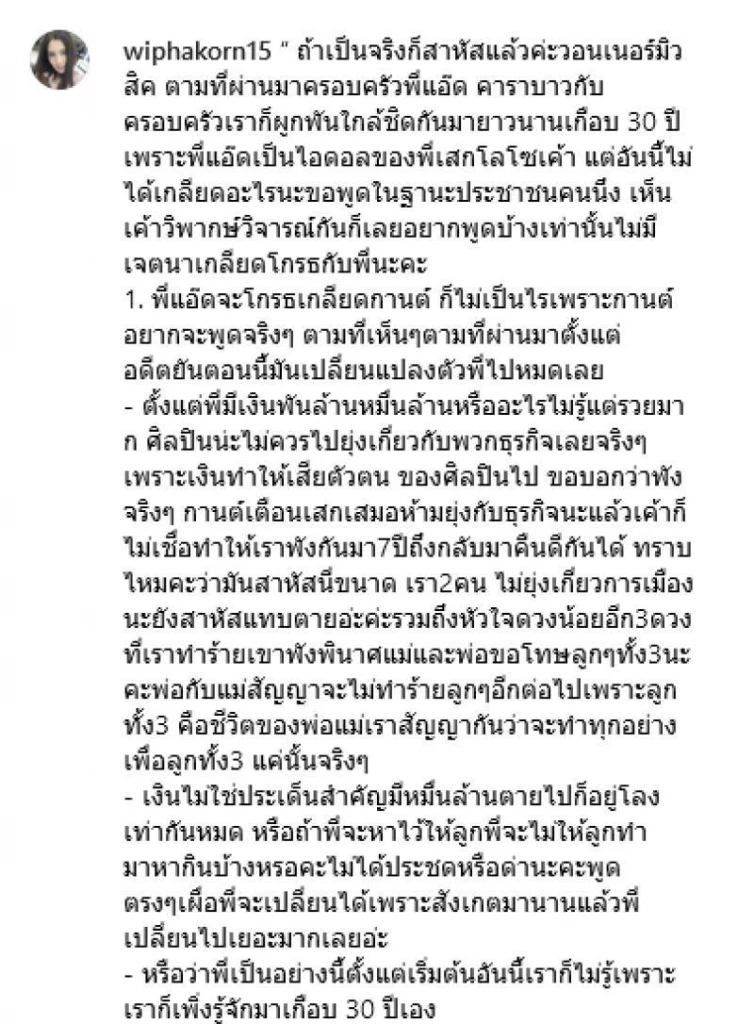 wiphakorn15 " ถ้าเป็นจริงก็สาหัสแล้วค่ะวอนเนอร์มิวสิค ตามที่ผ่านมาครอบครัวพี่แอ๊ด คาราบาวกับครอบครัวเราก็ผูกพันใกล้ชิดกันมายาวนานเกือบ 30 ปี เพราะพี่แอ๊ดเป็นไอดอลของพี่เสกโลโซเค้า แต่อันนี้ไม่ได้เกลียดอะไรนะขอพูดในฐานะประชาชนคนนึง เห็นเค้าวิพากษ์วิจารณ์กันก็เลยอยากพูดบ้างเท่านั้นไม่มีเจตนาเกลียดโกรธกับพี่นะคะ
1. พี่แอ๊ดจะโกรธเกลียดกานต์ ก็ไม่เป็นไรเพราะกานต์อยากจะพูดจริงๆ ตามที่เห็นๆตามที่ผ่านมาตั้งแต่อดีตยันตอนนี้มันเปลี่ยนแปลงตัวพี่ไปหมดเลย
- ตั้งแต่พี่มีเงินพันล้านหมื่นล้านหรืออะไรไม่รู้แต่รวยมาก ศิลปินน่ะไม่ควรไปยุ่งเกี่ยวกับพวกธุรกิจเลยจริงๆ เพราะเงินทำให้เสียตัวตน ของศิลปินไป ขอบอกว่าพังจริงๆ กานต์เตือนเสกเสมอห้ามยุ่งกับธุรกิจนะแล้วเค้าก็ไม่เชื่อทำให้เราพังกันมา7ปีถึงกลับมาคืนดีกันได้ ทราบไหมคะว่ามันสาหัสนี่ขนาด เรา2คน ไม่ยุ่งเกี่ยวการเมืองนะยังสาหัสแทบตายอ่ะค่ะรวมถึงหัวใจดวงน้อยอีก3ดวงที่เราทำร้ายเขาพังพินาศแม่และพ่อขอโทษลูกๆทั้ง3นะคะพ่อกับแม่สัญญาจะไม่ทำร้ายลูกๆอีกต่อไปเพราะลูกทั้ง3 คือชีวิตของพ่อแม่เราสัญญากันว่าจะทำทุกอย่างเพื่อลูกทั้ง3 แค่นั้นจริงๆ
- เงินไม่ใช่ประเด็นสำคัญมีหมื่นล้านตายไปก็อยู่โลงเท่ากันหมด หรือถ้าพี่จะหาไว้ให้ลูกพี่จะไม่ให้ลูกทำมาหากินบ้างหรอคะไม่ได้ประชดหรือด่านะคะพูดตรงๆเผื่อพี่จะเปลี่ยนได้เพราะสังเกตมานานแล้วพี่เปลี่ยนไปเยอะมากเลยอ่ะ
- หรือว่าพี่เป็นอย่างนี้ตั้งแต่เริ่มต้นอันนี้เราก็ไม่รู้เพราะเราก็เพิ่งรู้จักมาเกือบ 30 ปีเอง